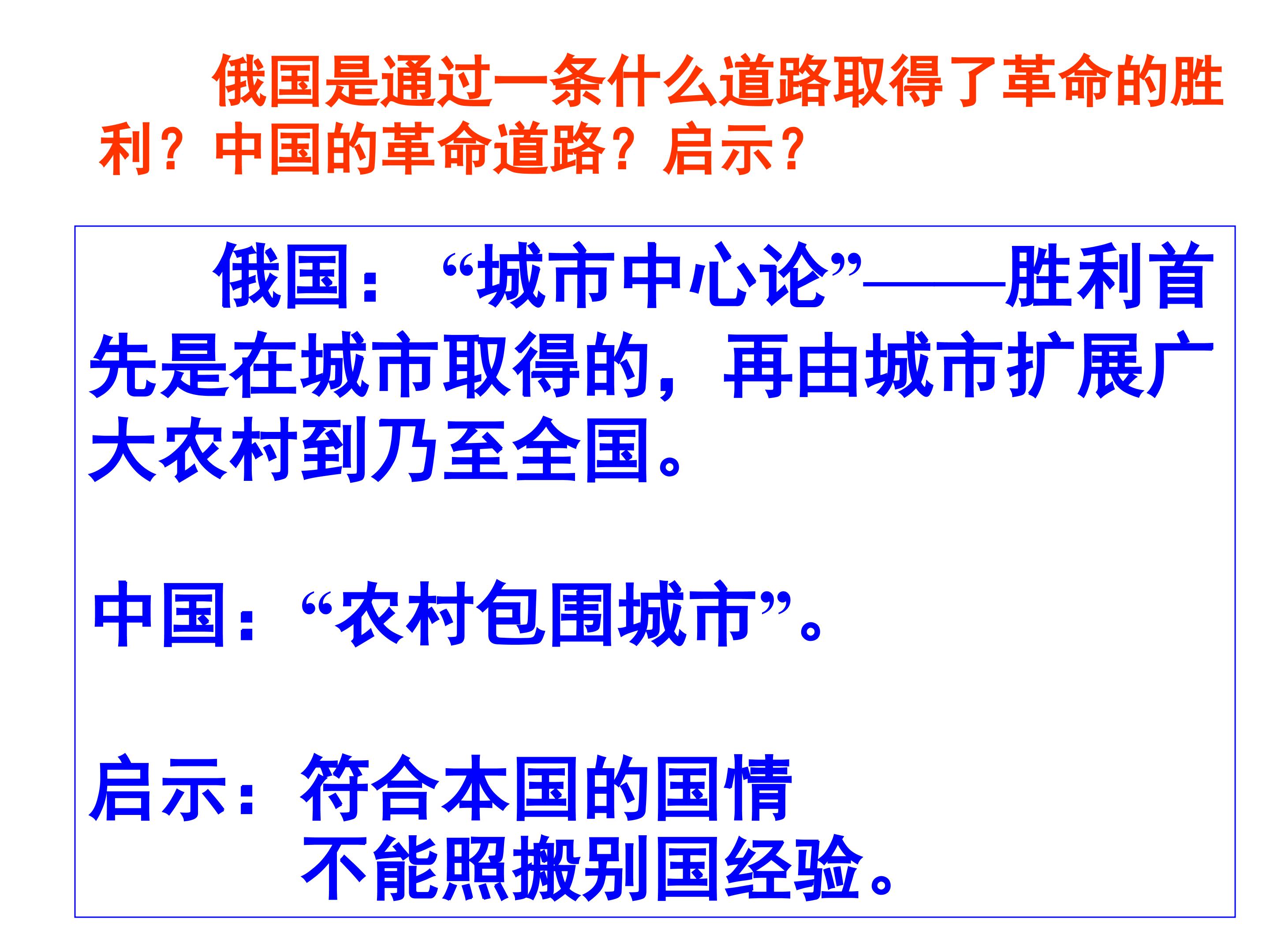 俄国是通过一条什么道路取得了革命的胜利？中国的革命道路？启示？

俄国：“城市中心论”——胜利首先是在城市取得的，再由城市扩展广大农村到乃至全国。

中国：“农村包围城市”。

启示：符合本国的国情
不能照搬别国经验。